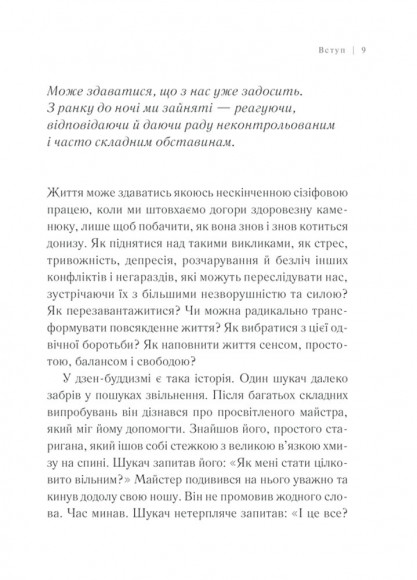 Вступ | 9

Може здаватися, що з нас уже задосить. З ранку до ночі ми зайняті — реагуючи, відповідаючи й даючи раду неконтрольованим і часто складним обставинам.

Життя може здаватись якоюсь нескінченною сізіфовою працею, коли ми штовхаємо догори здоровезну каменюку, лише щоб побачити, як вона знов і знов котиться донизу. Як піднятися над такими викликами, як стрес, тривожність, депресія, розчарування й безліч інших конфліктів і негараздів, які можуть переслідувати нас, зустрічаючи їх з більшими незворушністю та силою? Як перезавантажитися? Чи можна радикально трансформувати повсякденне життя? Як вибратися з цієї одвічної боротьби? Як наповнити життя сенсом, простотою, балансом і свободою?

У дзен-буддизмі є така історія. Один шукач далеко забрів у пошуках звільнення. Після багатьох складних випробувань він дізнався про просвітленого майстра, який міг йому допомогти. Знайшов його, простого старигана, який ішов собі стежкою з великою в'язкою хмизу на спині. Шукач запитав його: «Як мені стати цілковито вільним?» Майстер подивився на нього уважно та кинув додолу свою ношу. Він не промовив жодного слова. Час минав. Шукач нетерпляче запитав: «І це все?